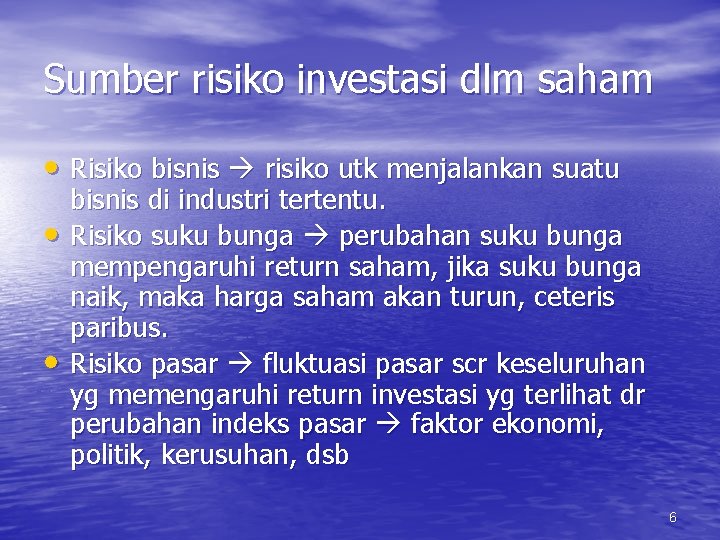 Sumber risiko investasi dlm saham

• Risiko bisnis → risiko utk menjalankan suatu bisnis di industri tertentu.
• Risiko suku bunga → perubahan suku bunga mempengaruhi return saham, jika suku bunga naik, maka harga saham akan turun, ceteris paribus.
• Risiko pasar → fluktuasi pasar scr keseluruhan yg memengaruhi return investasi yg terlihat dr perubahan indeks pasar → faktor ekonomi, politik, kerusuhan, dsb

6